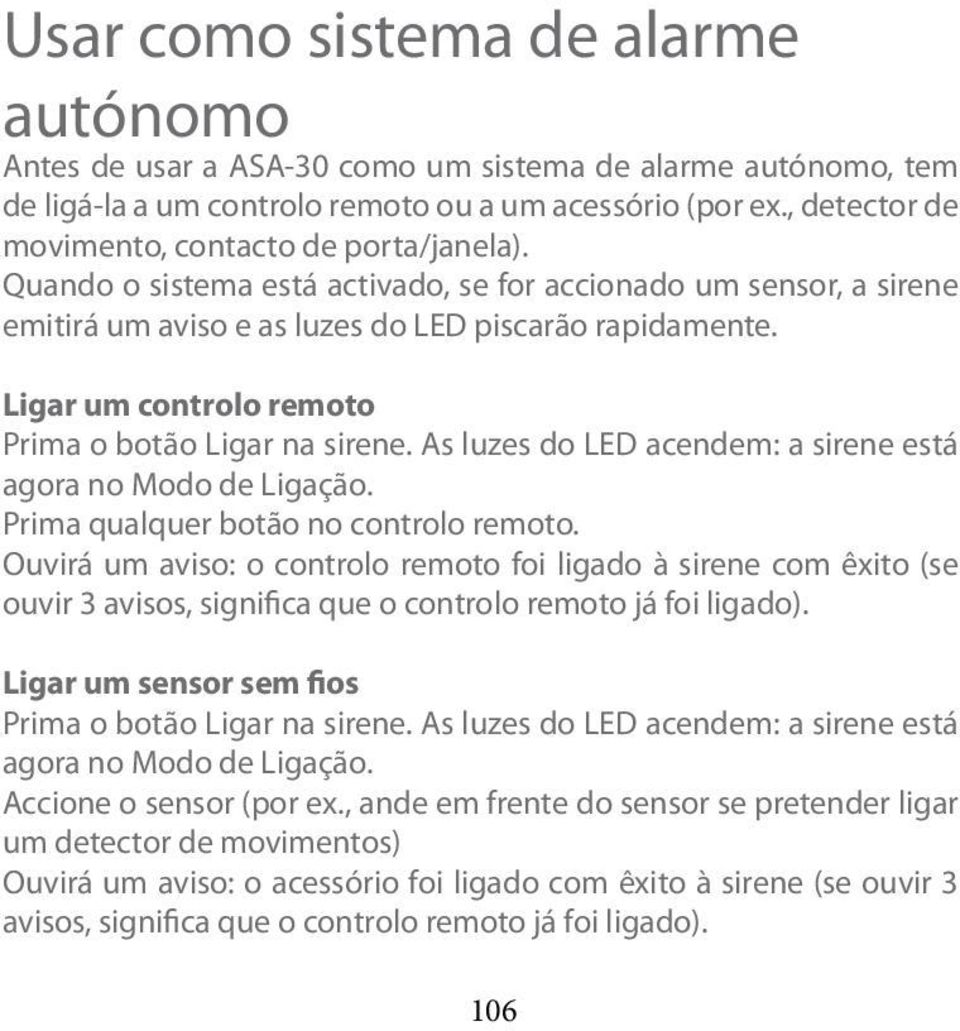 Usar como sistema de alarme autónomo

Antes de usar a ASA-30 como um sistema de alarme autónomo, tem de ligá-la a um controlo remoto ou a um acessório (por ex., detector de movimento, contacto de porta/janela).
Quando o sistema está activado, se for accionado um sensor, a sirene emitirá um aviso e as luzes do LED piscarão rapidamente.

Ligar um controlo remoto
Prima o botão Ligar na sirene. As luzes do LED acendem: a sirene está agora no Modo de Ligação.
Prima qualquer botão no controlo remoto.
Ouvirá um aviso: o controlo remoto foi ligado à sirene com êxito (se ouvir 3 avisos, significa que o controlo remoto já foi ligado).

Ligar um sensor sem fios
Prima o botão Ligar na sirene. As luzes do LED acendem: a sirene está agora no Modo de Ligação.
Accione o sensor (por ex., ande em frente do sensor se pretender ligar um detector de movimentos)
Ouvirá um aviso: o acessório foi ligado com êxito à sirene (se ouvir 3 avisos, significa que o controlo remoto já foi ligado).

106